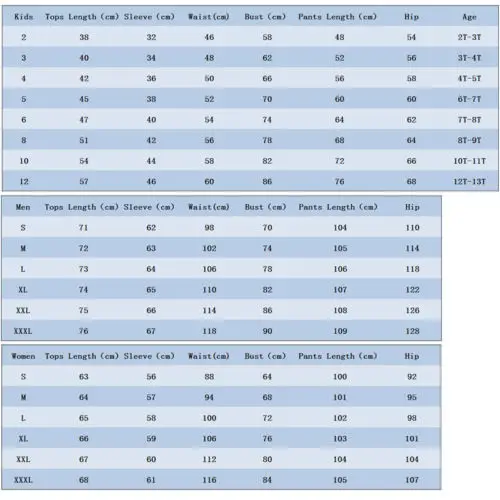 | Kids | Tops Length (cm) | Sleeve (cm) | Waist(cm) | Bust (cm) | Pants Length (cm) | Hip | Age |
|---|---|---|---|---|---|---|---|
| 2 | 38 | 32 | 46 | 58 | 48 | 54 | 2T-3T |
| 3 | 40 | 34 | 48 | 62 | 52 | 56 | 3T-4T |
| 4 | 42 | 36 | 50 | 66 | 56 | 58 | 4T-5T |
| 5 | 45 | 38 | 52 | 70 | 60 | 60 | 6T-7T |
| 6 | 47 | 40 | 54 | 74 | 64 | 62 | 7T-8T |
| 8 | 51 | 42 | 56 | 78 | 68 | 64 | 8T-9T |
| 10 | 54 | 44 | 58 | 82 | 72 | 66 | 10T-11T |
| 12 | 57 | 46 | 60 | 86 | 76 | 68 | 12T-13T |

| Men | Tops Length (cm) | Sleeve (cm) | Waist(cm) | Bust (cm) | Pants Length (cm) | Hip |
|---|---|---|---|---|---|---|
| S | 71 | 62 | 98 | 70 | 104 | 110 |
| M | 72 | 63 | 102 | 74 | 105 | 114 |
| L | 73 | 64 | 106 | 78 | 106 | 118 |
| XL | 74 | 65 | 110 | 82 | 107 | 122 |
| XXL | 75 | 66 | 114 | 86 | 108 | 126 |
| XXXL | 76 | 67 | 118 | 90 | 109 | 128 |

| Women | Tops Length (cm) | Sleeve (cm) | Waist(cm) | Bust (cm) | Pants Length (cm) | Hip |
|---|---|---|---|---|---|---|
| S | 63 | 56 | 88 | 64 | 100 | 92 |
| M | 64 | 57 | 94 | 68 | 101 | 95 |
| L | 65 | 58 | 100 | 72 | 102 | 98 |
| XL | 66 | 59 | 106 | 76 | 103 | 101 |
| XXL | 67 | 60 | 112 | 80 | 104 | 104 |
| XXXL | 68 | 61 | 116 | 84 | 105 | 107 |